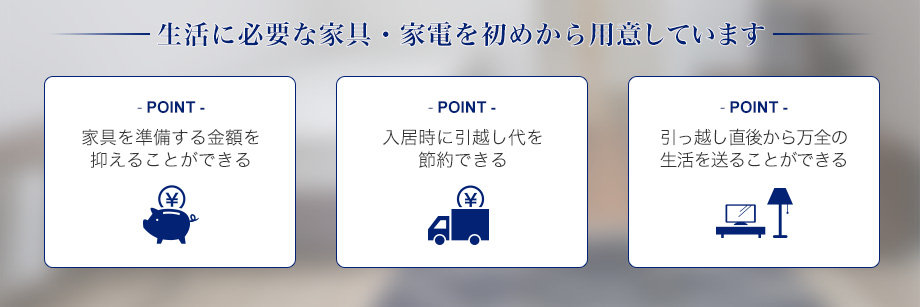 生活に必要な家具・家電を初めから用意しています

- POINT -
家具を準備する金額を抑えることができる
¥

- POINT -
入居時に引越し代を節約できる
¥

- POINT -
引っ越し直後から万全の生活を送ることができる